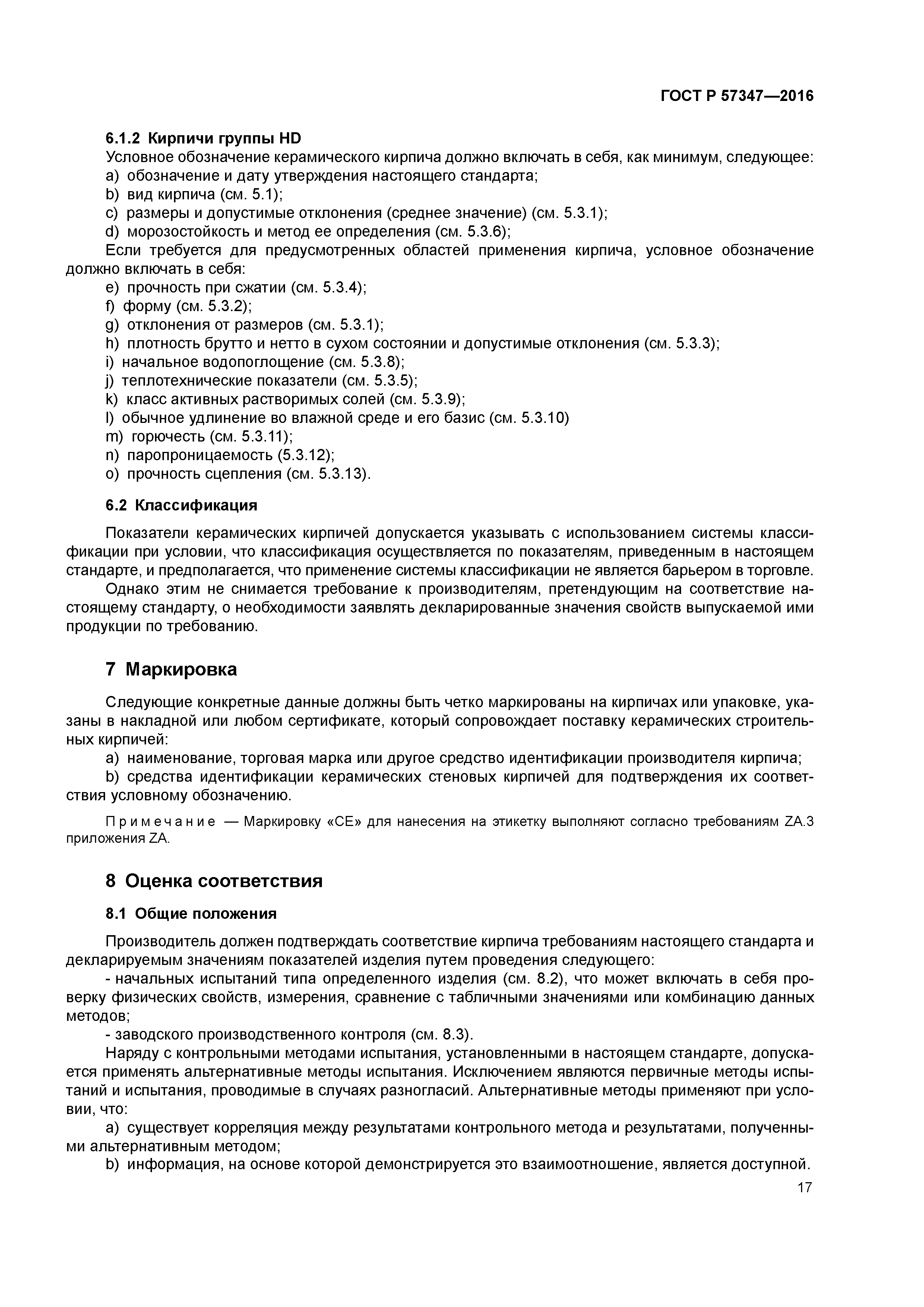 ГОСТ Р 57347—2016

6.1.2 Кирпичи группы HD
Условное обозначение керамического кирпича должно включать в себя, как минимум, следующее:
a) обозначение и дату утверждения настоящего стандарта;
b) вид кирпича (см. 5.1);
c) размеры и допустимые отклонения (среднее значение) (см. 5.3.1);
d) морозостойкость и метод ее определения (см. 5.3.6);
Если требуется для предусмотренных областей применения кирпича, условное обозначение должно включать в себя:
e) прочность при сжатии (см. 5.3.4);
f) форму (см. 5.3.2);
g) отклонения от размеров (см. 5.3.1);
h) плотность брутто и нетто в сухом состоянии и допустимые отклонения (см. 5.3.3);
i) начальное водопоглощение (см. 5.3.8);
j) теплотехнические показатели (см. 5.3.5);
k) класс активных растворимых солей (см. 5.3.9);
l) обычное удлинение во влажной среде и его базис (см. 5.3.10)
m) горючесть (см. 5.3.11);
n) паропроницаемость (5.3.12);
o) прочность сцепления (см. 5.3.13).

6.2 Классификация

Показатели керамических кирпичей допускается указывать с использованием системы классификации при условии, что классификация осуществляется по показателям, приведенным в настоящем стандарте, и предполагается, что применение системы классификации не является барьером в торговле.
Однако этим не снимается требование к производителям, претендующим на соответствие настоящему стандарту, о необходимости заявлять декларированные значения свойств выпускаемой ими продукции по требованию.

7 Маркировка

Следующие конкретные данные должны быть четко маркированы на кирпичах или упаковке, указаны в накладной или любом сертификате, который сопровождает поставку керамических строительных кирпичей:
a) наименование, торговая марка или другое средство идентификации производителя кирпича;
b) средства идентификации керамических стеновых кирпичей для подтверждения их соответствия условному обозначению.

Примечание — Маркировку «СЕ» для нанесения на этикетку выполняют согласно требованиям ZA.3 приложения ZA.

8 Оценка соответствия

8.1 Общие положения

Производитель должен подтверждать соответствие кирпича требованиям настоящего стандарта и декларируемым значениям показателей изделия путем проведения следующего:
- начальных испытаний типа определенного изделия (см. 8.2), что может включать в себя проверку физических свойств, измерения, сравнение с табличными значениями или комбинацию данных методов;
- заводского производственного контроля (см. 8.3).
Наряду с контрольными методами испытания, установленными в настоящем стандарте, допускается применять альтернативные методы испытания. Исключением являются первичные методы испытаний и испытания, проводимые в случаях разногласий. Альтернативные методы применяют при условии, что:
a) существует корреляция между результатами контрольного метода и результатами, полученными альтернативным методом;
b) информация, на основе которой демонстрируется это взаимоотношение, является доступной.

17